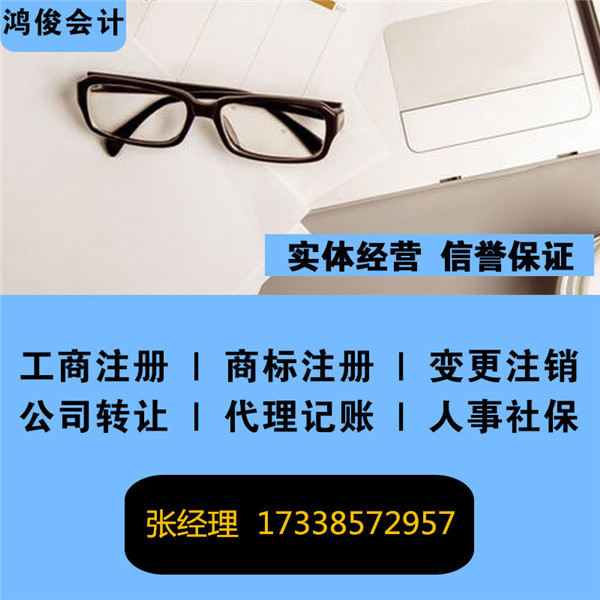 鸿俊会计

实体经营 信誉保证

工商注册 | 商标注册 | 变更注销
公司转让 | 代理记账 | 人事社保

张经理 17338572957